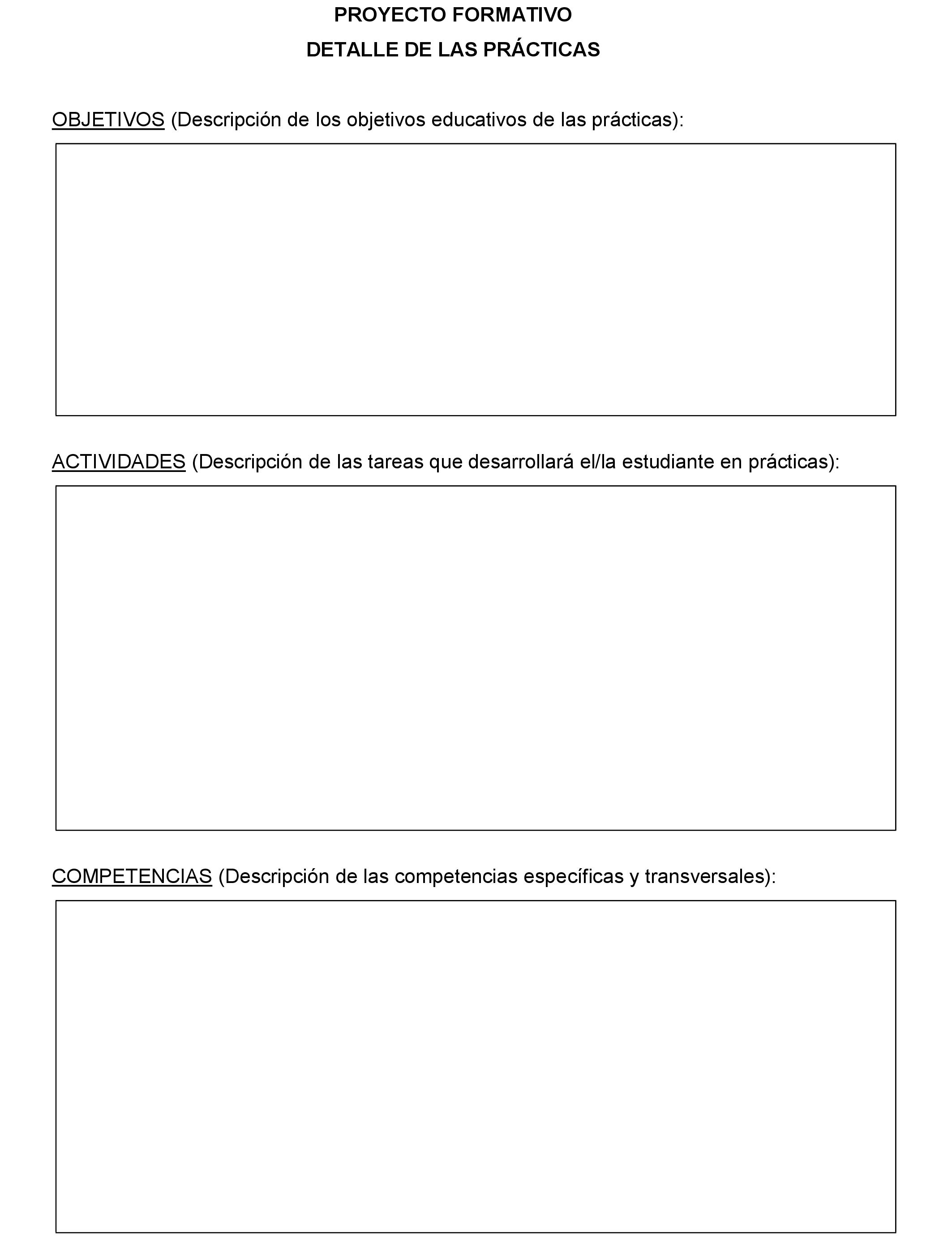 PROYECTO FORMATIVO
DETALLE DE LAS PRÁCTICAS

OBJETIVOS (Descripción de los objetivos educativos de las prácticas):

ACTIVIDADES (Descripción de las tareas que desarrollará el/la estudiante en prácticas):

COMPETENCIAS (Descripción de las competencias específicas y transversales):